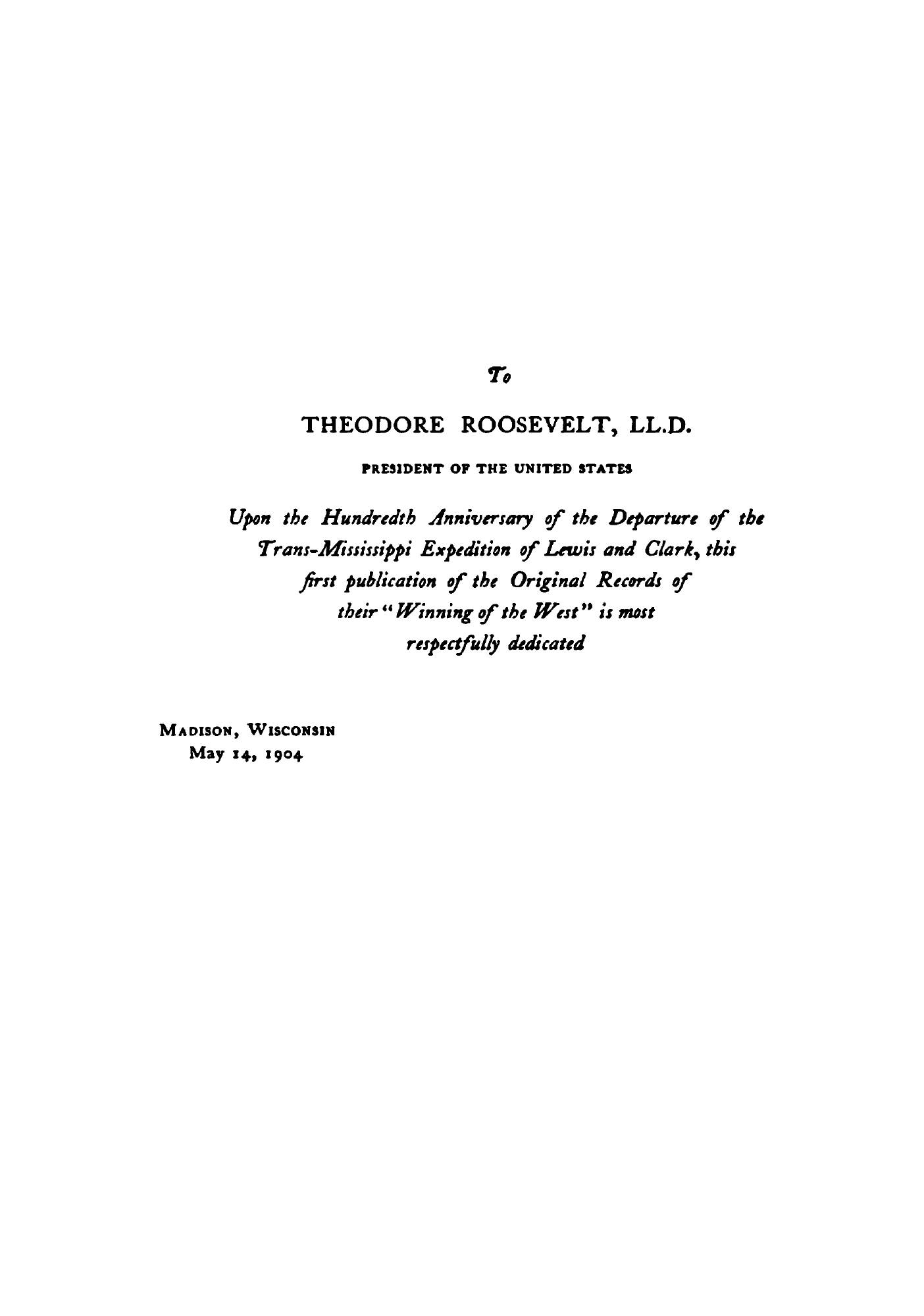 To

THEODORE ROOSEVELT, LL.D.

PRESIDENT OF THE UNITED STATES

Upon the Hundredth Anniversary of the Departure of the Trans-Mississippi Expedition of Lewis and Clark, this first publication of the Original Records of their "Winning of the West" is most respectfully dedicated

MADISON, WISCONSIN
May 14, 1904